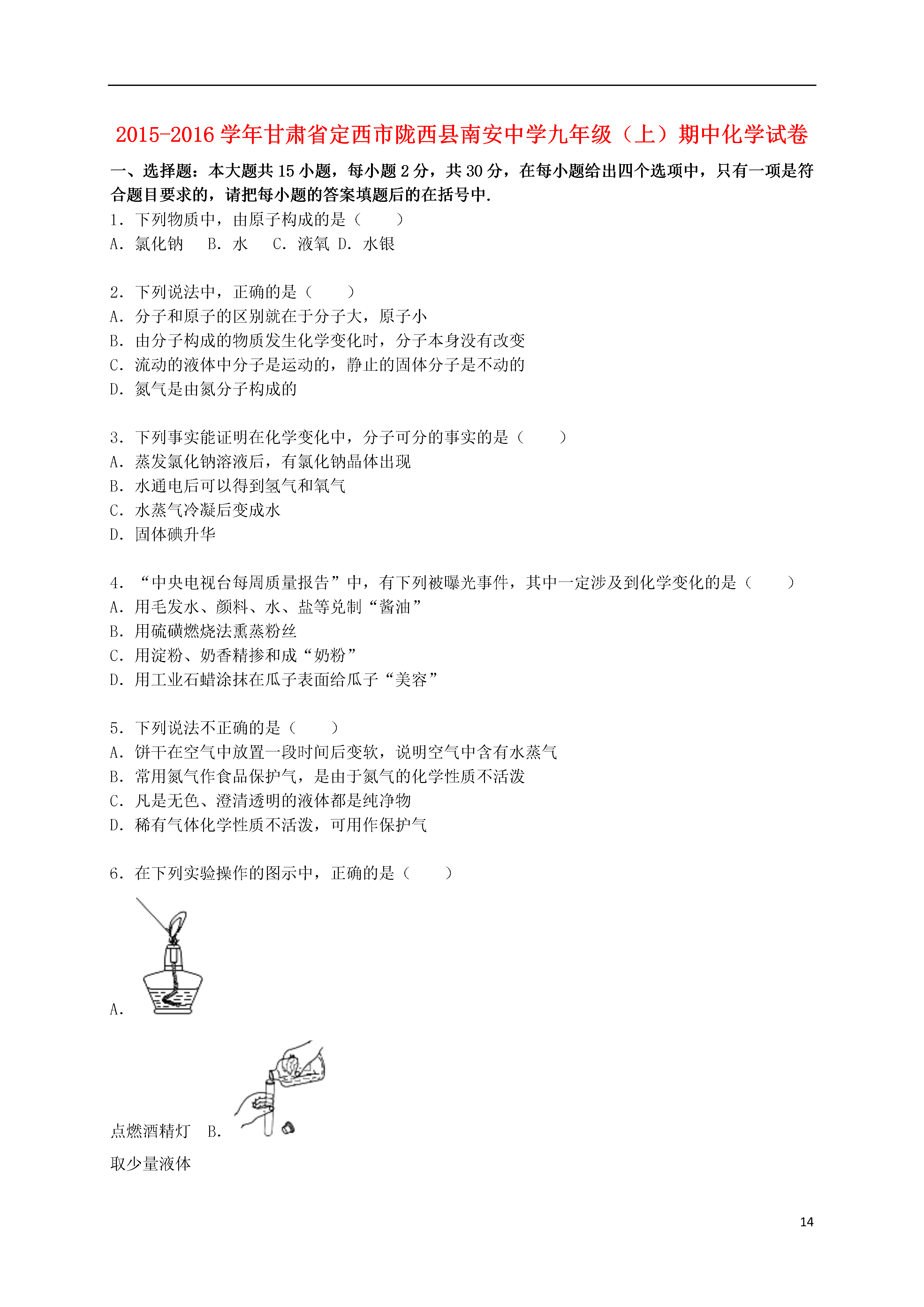 2015-2016 学年甘肃省定西市陇西县南安中学九年级（上）期中化学试卷

一、选择题：本大题共 15 小题，每小题 2 分，共 30 分，在每小题给出四个选项中，只有一项是符合题目要求的，请把每小题的答案填题后的在括号中.

1．下列物质中，由原子构成的是（　　）
A．氯化钠　B．水　C．液氧　D．水银

2．下列说法中，正确的是（　　）
A．分子和原子的区别就在于分子大，原子小
B．由分子构成的物质发生化学变化时，分子本身没有改变
C．流动的液体中分子是运动的，静止的固体分子是不动的
D．氮气是由氮分子构成的

3．下列事实能证明在化学变化中，分子可分的事实的是（　　）
A．蒸发氯化钠溶液后，有氯化钠晶体出现
B．水通电后可以得到氢气和氧气
C．水蒸气冷凝后变成水
D．固体碘升华

4．“中央电视台每周质量报告”中，有下列被曝光事件，其中一定涉及到化学变化的是（　　）
A．用毛发水、颜料、水、盐等兑制“酱油”
B．用硫磺燃烧法熏蒸粉丝
C．用淀粉、奶香精掺和成“奶粉”
D．用工业石蜡涂抹在瓜子表面给瓜子“美容”

5．下列说法不正确的是（　　）
A．饼干在空气中放置一段时间后变软，说明空气中含有水蒸气
B．常用氮气作食品保护气，是由于氮气的化学性质不活泼
C．凡是无色、澄清透明的液体都是纯净物
D．稀有气体化学性质不活泼，可用作保护气

6．在下列实验操作的图示中，正确的是（　　）

A．

点燃酒精灯　B．

取少量液体

14